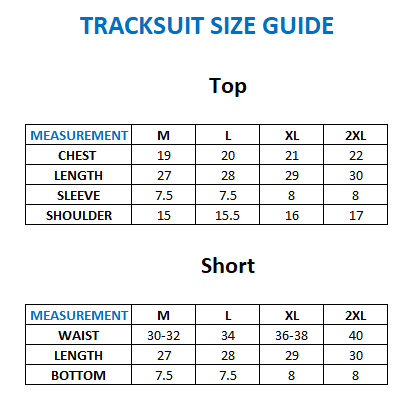 TRACKSUIT SIZE GUIDE

Top

| MEASUREMENT | M | L | XL | 2XL |
|---|---|---|---|---|
| CHEST | 19 | 20 | 21 | 22 |
| LENGTH | 27 | 28 | 29 | 30 |
| SLEEVE | 7.5 | 7.5 | 8 | 8 |
| SHOULDER | 15 | 15.5 | 16 | 17 |

Short

| MEASUREMENT | M | L | XL | 2XL |
|---|---|---|---|---|
| WAIST | 30-32 | 34 | 36-38 | 40 |
| LENGTH | 27 | 28 | 29 | 30 |
| BOTTOM | 7.5 | 7.5 | 8 | 8 |